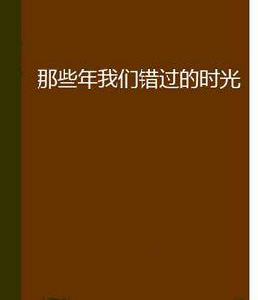 那些年我们错过的时光